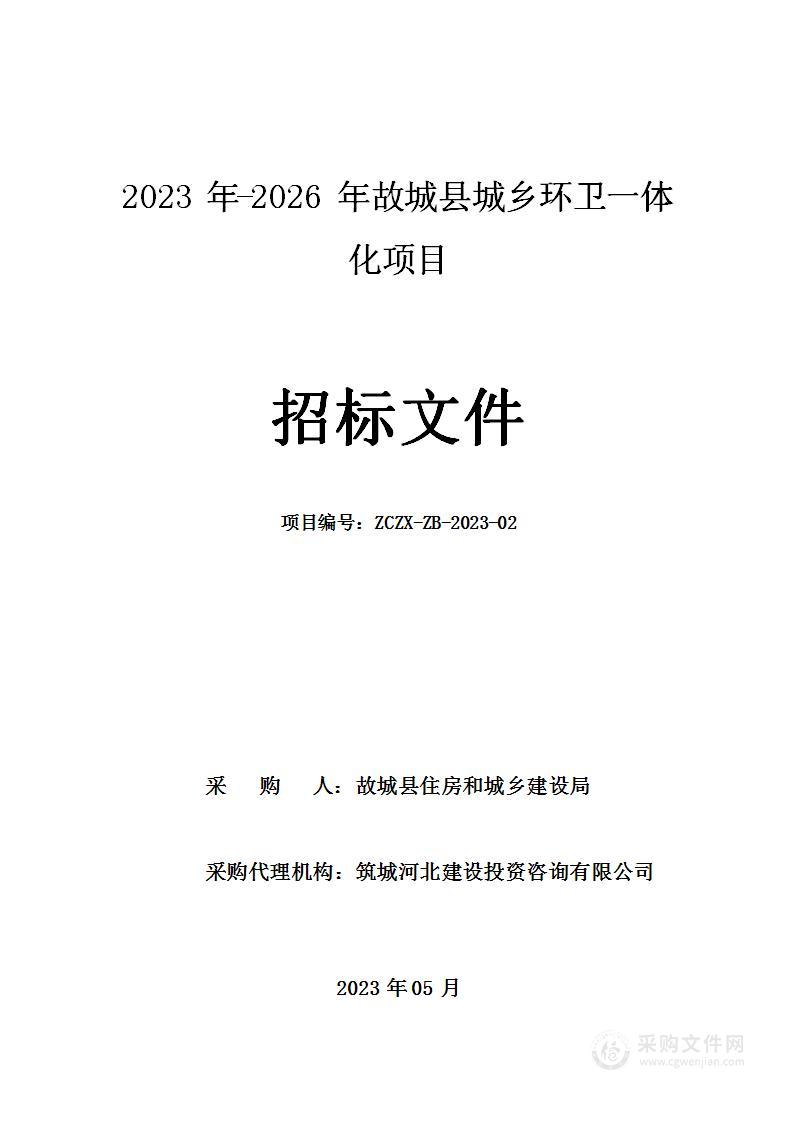 2023 年-2026 年故城县城乡环卫一体化项目

招标文件

项目编号：ZCZX-ZB-2023-02

采　购　人：故城县住房和城乡建设局

采购代理机构：筑城河北建设投资咨询有限公司

2023 年 05 月

采购文件网
www.cgwenjian.com